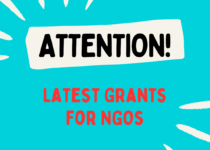 ATTENTION!

LATEST GRANTS FOR NGOS